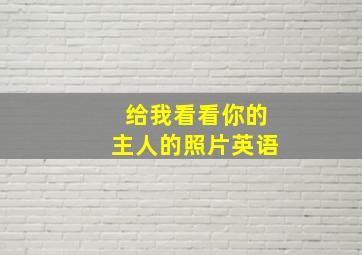 给我看看你的
主人的照片英语